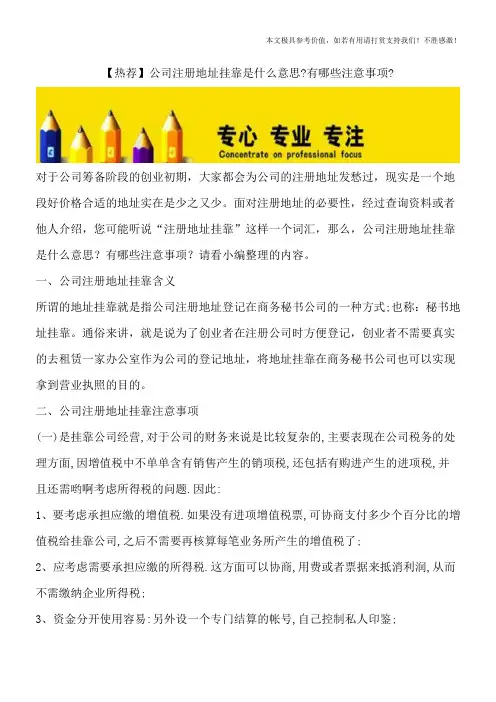 本文极具参考价值，如若有用请打赏支持我们！不胜感激！

【热荐】公司注册地址挂靠是什么意思?有哪些注意事项?

专心 专业 专注
Concentrate on professional focus

对于公司筹备阶段的创业初期，大家都会为公司的注册地址发愁过，现实是一个地段好价格合适的地址实在是少之又少。面对注册地址的必要性，经过查询资料或者他人介绍，您可能听说“注册地址挂靠”这样一个词汇，那么，公司注册地址挂靠是什么意思？有哪些注意事项？请看小编整理的内容。

一、公司注册地址挂靠含义

所谓的地址挂靠就是指公司注册地址登记在商务秘书公司的一种方式;也称：秘书地址挂靠。通俗来讲，就是说为了创业者在注册公司时方便登记，创业者不需要真实的去租赁一家办公室作为公司的登记地址，将地址挂靠在商务秘书公司也可以实现拿到营业执照的目的。

二、公司注册地址挂靠注意事项

(一)是挂靠公司经营,对于公司的财务来说是比较复杂的,主要表现在公司税务的处理方面,因增值税中不单单含有销售产生的销项税,还包括有购进产生的进项税,并且还需哟啊考虑所得税的问题.因此:

1、要考虑承担应缴的增值税.如果没有进项增值税票,可协商支付多少个百分比的增值税给挂靠公司,之后不需要再核算每笔业务所产生的增值税了;

2、应考虑需要承担应缴的所得税.这方面可以协商,用费或者票据来抵消利润,从而不需缴纳企业所得税;

3、资金分开使用容易:另外设一个专门结算的帐号,自己控制私人印鉴;